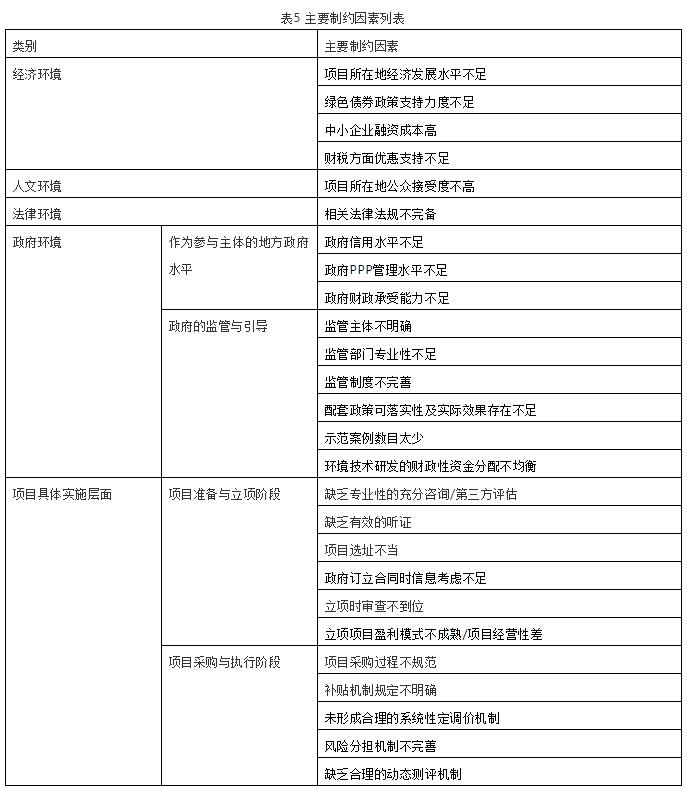 表5 主要制约因素列表

| 类别 | | 主要制约因素 |
|---|---|---|
| 经济环境 | | 项目所在地经济发展水平不足 |
| | | 绿色债券政策支持力度不足 |
| | | 中小企业融资成本高 |
| | | 财税方面优惠支持不足 |
| 人文环境 | | 项目所在地公众接受度不高 |
| 法律环境 | | 相关法律法规不完备 |
| 政府环境 | 作为参与主体的地方政府水平 | 政府信用水平不足 |
| | | 政府PPP管理水平不足 |
| | | 政府财政承受能力不足 |
| | 政府的监管与引导 | 监管主体不明确 |
| | | 监管部门专业性不足 |
| | | 监管制度不完善 |
| | | 配套政策可落实性及实际效果存在不足 |
| | | 示范案例数目太少 |
| | | 环境技术研发的财政性资金分配不均衡 |
| 项目具体实施层面 | 项目准备与立项阶段 | 缺乏专业性的充分咨询/第三方评估 |
| | | 缺乏有效的听证 |
| | | 项目选址不当 |
| | | 政府订立合同时信息考虑不足 |
| | | 立项时审查不到位 |
| | | 立项项目盈利模式不成熟/项目经营性差 |
| | 项目采购与执行阶段 | 项目采购过程不规范 |
| | | 补贴机制规定不明确 |
| | | 未形成合理的系统性定调价机制 |
| | | 风险分担机制不完善 |
| | | 缺乏合理的动态测评机制 |